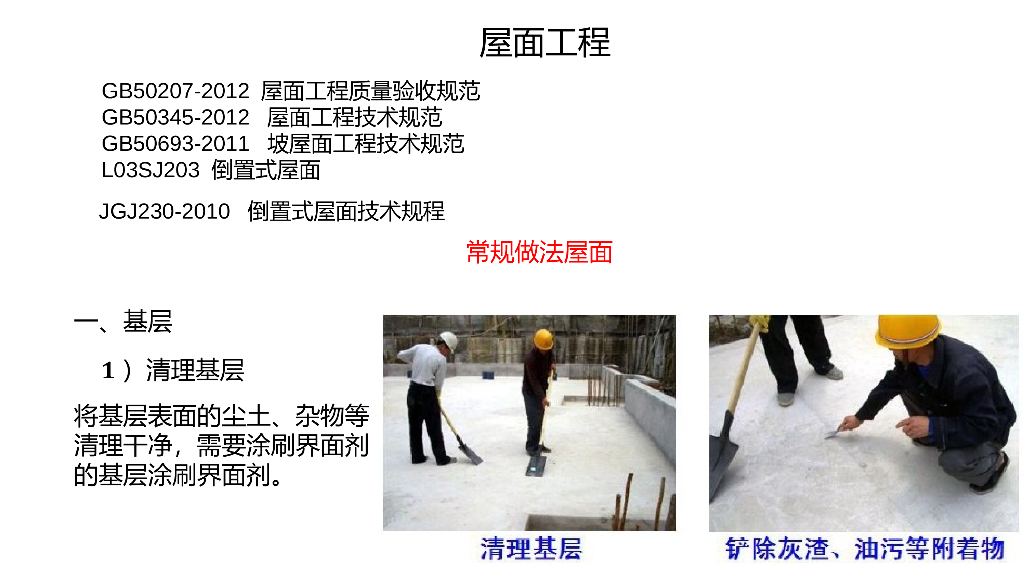 屋面工程

GB50207-2012 屋面工程质量验收规范
GB50345-2012 屋面工程技术规范
GB50693-2011 坡屋面工程技术规范
L03SJ203 倒置式屋面

JGJ230-2010 倒置式屋面技术规程

常规做法屋面

一、基层

1）清理基层

将基层表面的尘土、杂物等清理干净，需要涂刷界面剂的基层涂刷界面剂。

清理基层

铲除灰渣、油污等附着物